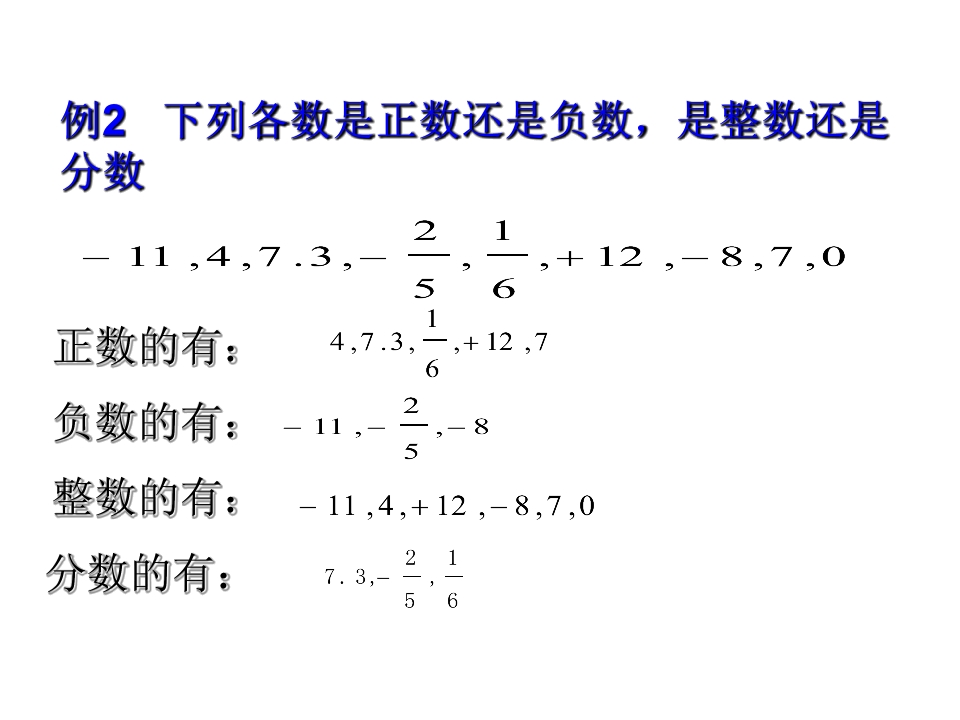 例2 下列各数是正数还是负数，是整数还是分数

$-11,4,7.3,-\frac{2}{5},\frac{1}{6},+12,-8,7,0$

正数的有：$4,7.3,\frac{1}{6},+12,7$

负数的有：$-11,-\frac{2}{5},-8$

整数的有：$-11,4,+12,-8,7,0$

分数的有：$7.3,-\frac{2}{5},\frac{1}{6}$